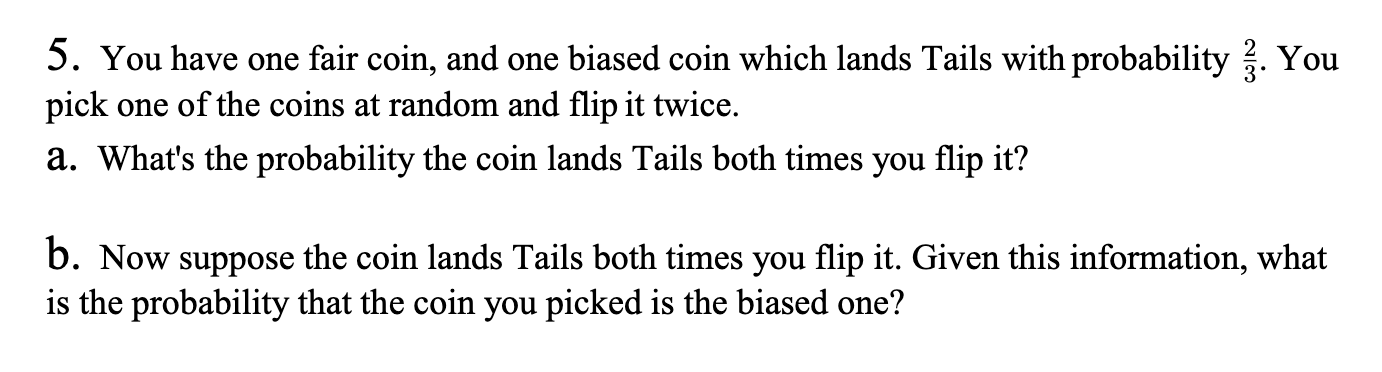 5. You have one fair coin, and one biased coin which lands Tails with probability $\frac{2}{3}$. You pick one of the coins at random and flip it twice.

a. What's the probability the coin lands Tails both times you flip it?

b. Now suppose the coin lands Tails both times you flip it. Given this information, what is the probability that the coin you picked is the biased one?